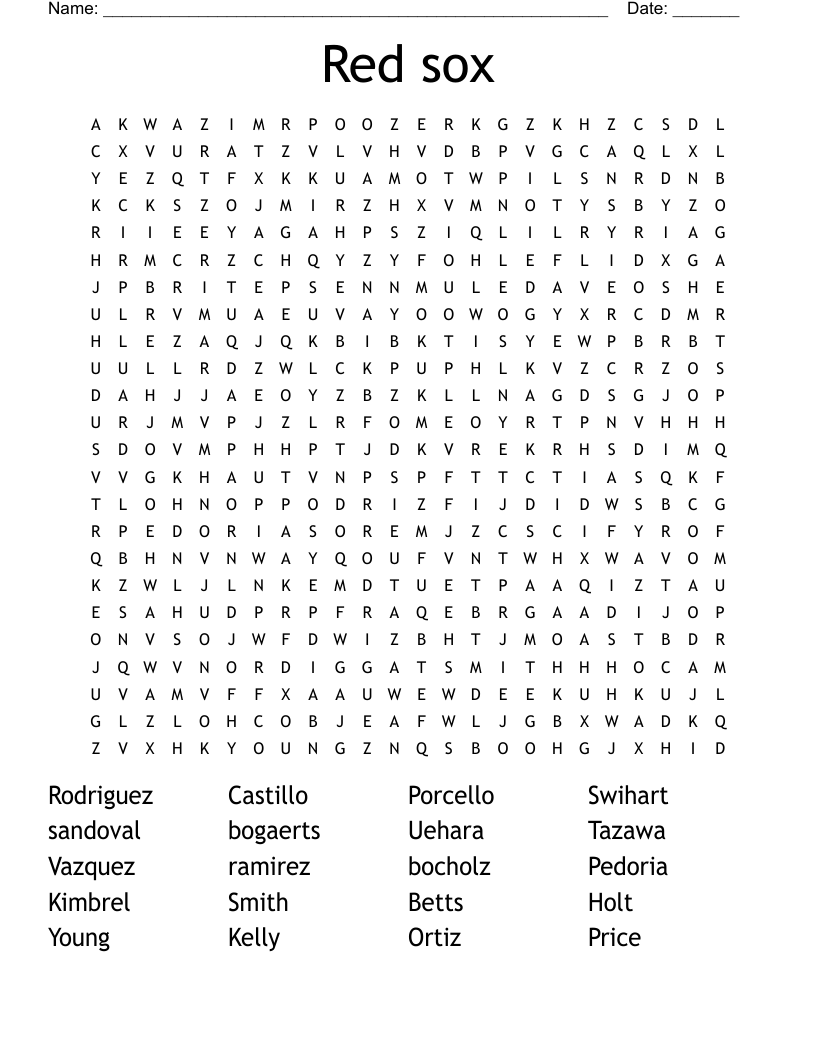 Name: ______________________________________________________ Date: _______

Red sox

A K W A Z I M R P O O Z E R K G Z K H Z C S D L
C X V U R A T Z V L V H V D B P V G C A Q L X L
Y E Z Q T F X K K U A M O T W P I L S N R D N B
K C K S Z O J M I R Z H X V M N O T Y S B Y Z O
R I I E E Y A G A H P S Z I Q L I L R Y R I A G
H R M C R Z C H Q Y Z Y F O H L E F L I D X G A
J P B R I T E P S E N N M U L E D A V E O S H E
U L R V M U A E U V A Y O O W O G Y X R C D M R
H L E Z A Q J Q K B I B K T I S Y E W P B R B T
U U L L R D Z W L C K P U P H L K V Z C R Z O S
D A H J J A E O Y Z B Z K L L N A G D S G J O P
U R J M V P J Z L R F O M E O Y R T P N V H H H
S D O V M P H H P T J D K V R E K R H S D I M Q
V V G K H A U T V N P S P F T T C T I A S Q K F
T L O H N O P P O D R I Z F I J D I D W S B C G
R P E D O R I A S O R E M J Z C S C I F Y R O F
Q B H N V N W A Y Q O U F V N T W H X W A V O M
K Z W L J L N K E M D T U E T P A A Q I Z T A U
E S A H U D P R P F R A Q E B R G A A D I J O P
O N V S O J W F D W I Z B H T J M O A S T B D R
J Q W V N O R D I G G A T S M I T H H H O C A M
U V A M V F F X A A U W E W D E E K U H K U J L
G L Z L O H C O B J E A F W L J G B X W A D K Q
Z V X H K Y O U N G Z N Q S B O O H G J X H I D

Rodriguez
sandoval
Vazquez
Kimbrel
Young

Castillo
bogaerts
ramirez
Smith
Kelly

Porcello
Uehara
bocholz
Betts
Ortiz

Swihart
Tazawa
Pedoria
Holt
Price